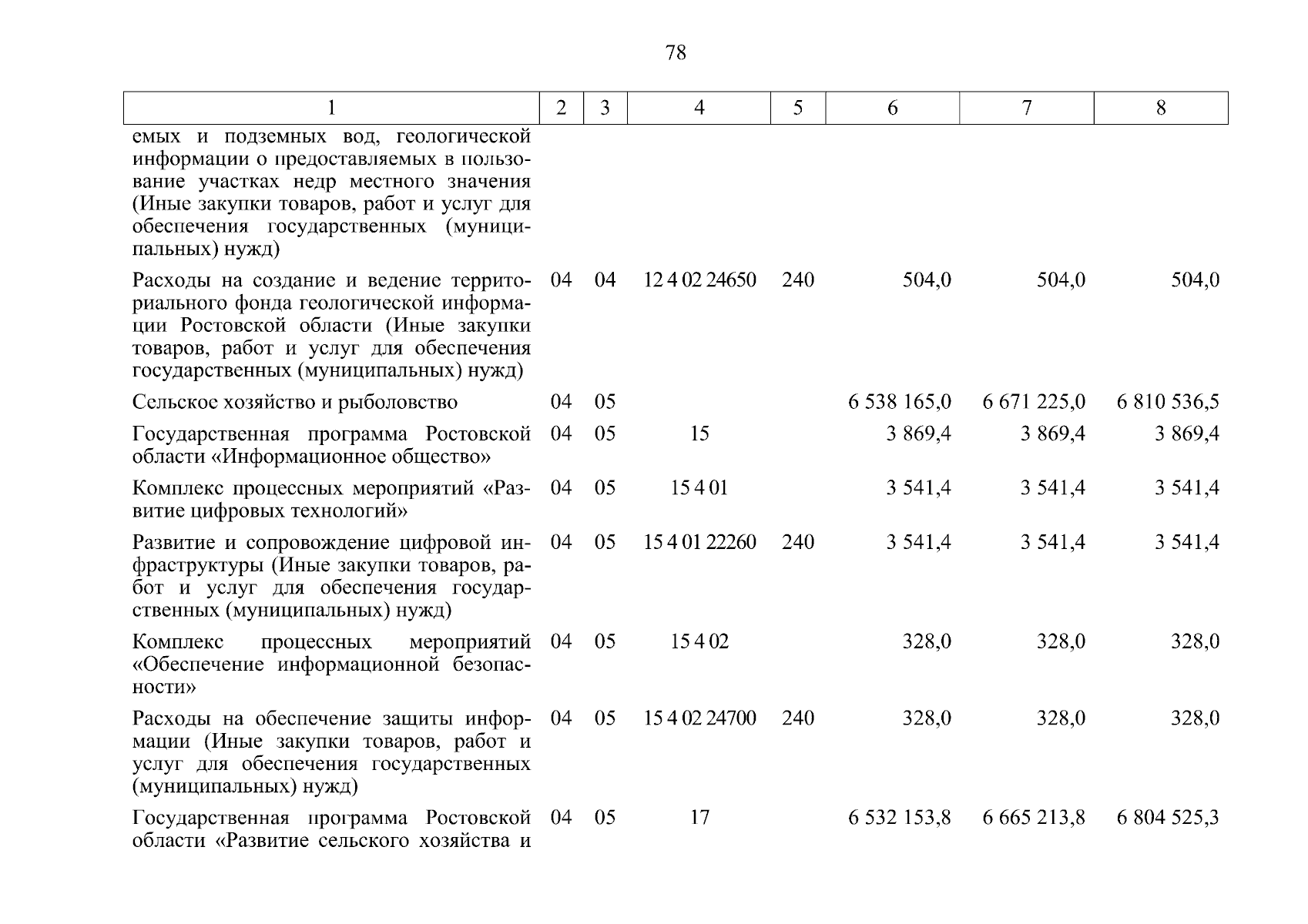 78

| 1 | 2 | 3 | 4 | 5 | 6 | 7 | 8 |
|---|---|---|---|---|---|---|---|
| емых и подземных вод, геологической информации о предоставляемых в пользование участках недр местного значения (Иные закупки товаров, работ и услуг для обеспечения государственных (муниципальных) нужд) | | | | | | | |
| Расходы на создание и ведение территориального фонда геологической информации Ростовской области (Иные закупки товаров, работ и услуг для обеспечения государственных (муниципальных) нужд) | 04 | 04 | 12 4 02 24650 | 240 | 504,0 | 504,0 | 504,0 |
| Сельское хозяйство и рыболовство | 04 | 05 | | | 6 538 165,0 | 6 671 225,0 | 6 810 536,5 |
| Государственная программа Ростовской области «Информационное общество» | 04 | 05 | 15 | | 3 869,4 | 3 869,4 | 3 869,4 |
| Комплекс процессных мероприятий «Развитие цифровых технологий» | 04 | 05 | 15 4 01 | | 3 541,4 | 3 541,4 | 3 541,4 |
| Развитие и сопровождение цифровой инфраструктуры (Иные закупки товаров, работ и услуг для обеспечения государственных (муниципальных) нужд) | 04 | 05 | 15 4 01 22260 | 240 | 3 541,4 | 3 541,4 | 3 541,4 |
| Комплекс процессных мероприятий «Обеспечение информационной безопасности» | 04 | 05 | 15 4 02 | | 328,0 | 328,0 | 328,0 |
| Расходы на обеспечение защиты информации (Иные закупки товаров, работ и услуг для обеспечения государственных (муниципальных) нужд) | 04 | 05 | 15 4 02 24700 | 240 | 328,0 | 328,0 | 328,0 |
| Государственная программа Ростовской области «Развитие сельского хозяйства и | 04 | 05 | 17 | | 6 532 153,8 | 6 665 213,8 | 6 804 525,3 |